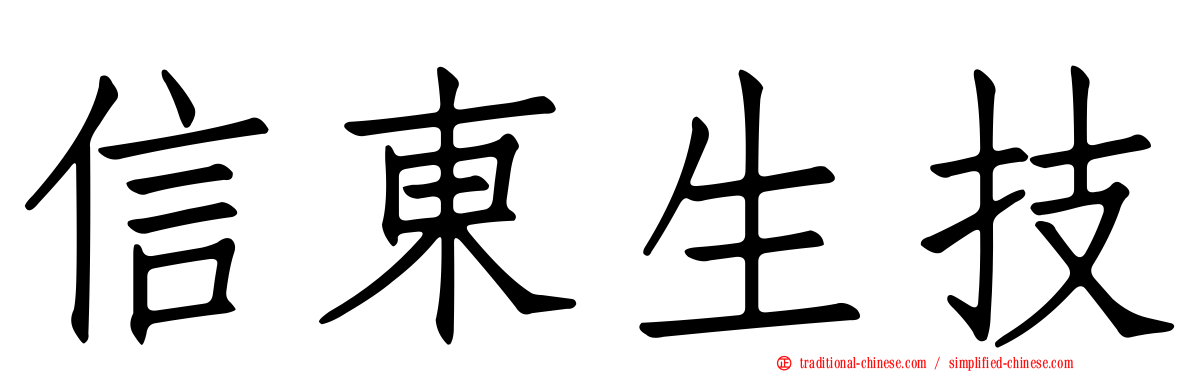 信東生技

traditional-chinese.com / simplified-chinese.com